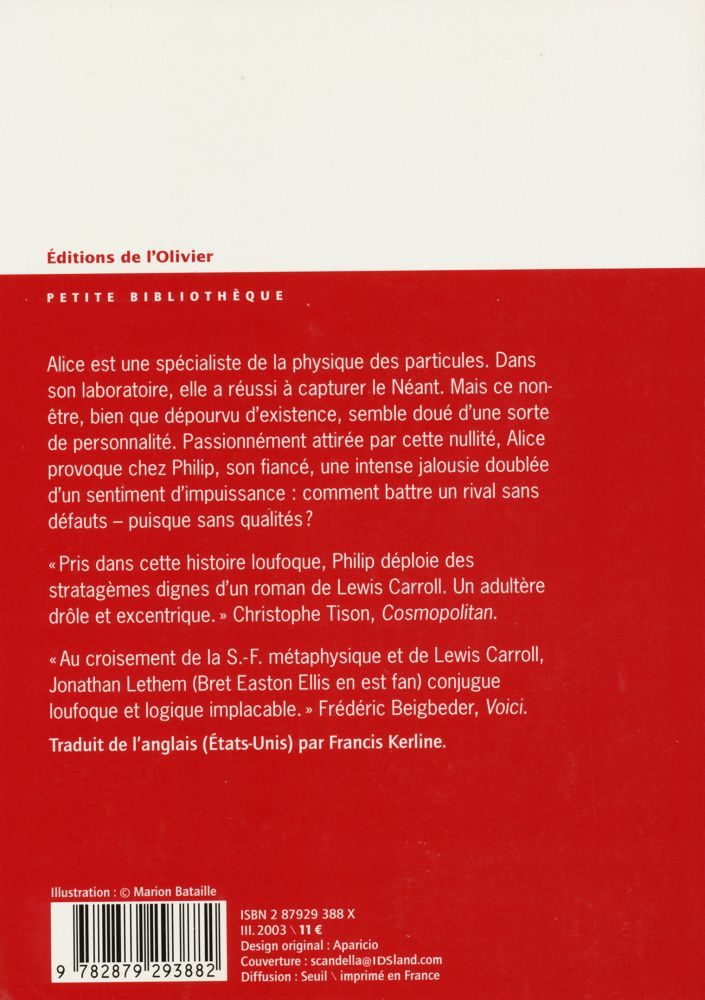 Éditions de l'Olivier

PETITE BIBLIOTHÈQUE

Alice est une spécialiste de la physique des particules. Dans son laboratoire, elle a réussi à capturer le Néant. Mais ce non-être, bien que dépourvu d'existence, semble doué d'une sorte de personnalité. Passionnément attirée par cette nullité, Alice provoque chez Philip, son fiancé, une intense jalousie doublée d'un sentiment d'impuissance : comment battre un rival sans défauts – puisque sans qualités ?

« Pris dans cette histoire loufoque, Philip déploie des stratagèmes dignes d'un roman de Lewis Carroll. Un adultère drôle et excentrique. » Christophe Tison, Cosmopolitan.

« Au croisement de la S.-F. métaphysique et de Lewis Carroll, Jonathan Lethem (Bret Easton Ellis en est fan) conjugue loufoque et logique implacable. » Frédéric Beigbeder, Voici.

Traduit de l'anglais (États-Unis) par Francis Kerline.

Illustration : © Marion Bataille

9 782879 293882

ISBN 2 87929 388 X
III. 2003 \ 11 €
Design original : Aparicio
Couverture : scandella@IDSland.com
Diffusion : Seuil \ imprimé en France